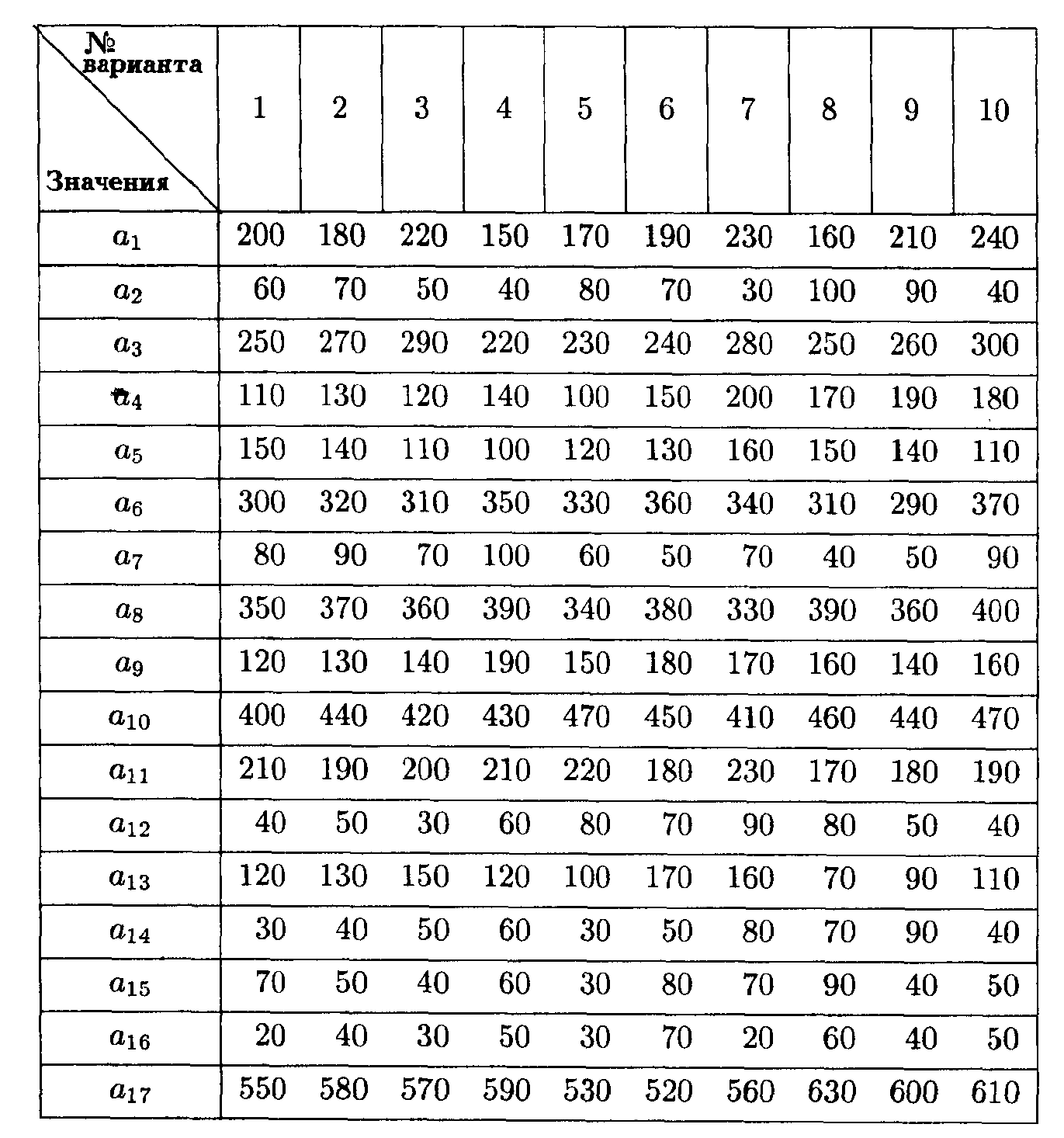 | № варианта / Значения | 1 | 2 | 3 | 4 | 5 | 6 | 7 | 8 | 9 | 10 |
|---|---|---|---|---|---|---|---|---|---|---|
| $a_1$ | 200 | 180 | 220 | 150 | 170 | 190 | 230 | 160 | 210 | 240 |
| $a_2$ | 60 | 70 | 50 | 40 | 80 | 70 | 30 | 100 | 90 | 40 |
| $a_3$ | 250 | 270 | 290 | 220 | 230 | 240 | 280 | 250 | 260 | 300 |
| $a_4$ | 110 | 130 | 120 | 140 | 100 | 150 | 200 | 170 | 190 | 180 |
| $a_5$ | 150 | 140 | 110 | 100 | 120 | 130 | 160 | 150 | 140 | 110 |
| $a_6$ | 300 | 320 | 310 | 350 | 330 | 360 | 340 | 310 | 290 | 370 |
| $a_7$ | 80 | 90 | 70 | 100 | 60 | 50 | 70 | 40 | 50 | 90 |
| $a_8$ | 350 | 370 | 360 | 390 | 340 | 380 | 330 | 390 | 360 | 400 |
| $a_9$ | 120 | 130 | 140 | 190 | 150 | 180 | 170 | 160 | 140 | 160 |
| $a_{10}$ | 400 | 440 | 420 | 430 | 470 | 450 | 410 | 460 | 440 | 470 |
| $a_{11}$ | 210 | 190 | 200 | 210 | 220 | 180 | 230 | 170 | 180 | 190 |
| $a_{12}$ | 40 | 50 | 30 | 60 | 80 | 70 | 90 | 80 | 50 | 40 |
| $a_{13}$ | 120 | 130 | 150 | 120 | 100 | 170 | 160 | 70 | 90 | 110 |
| $a_{14}$ | 30 | 40 | 50 | 60 | 30 | 50 | 80 | 70 | 90 | 40 |
| $a_{15}$ | 70 | 50 | 40 | 60 | 30 | 80 | 70 | 90 | 40 | 50 |
| $a_{16}$ | 20 | 40 | 30 | 50 | 30 | 70 | 20 | 60 | 40 | 50 |
| $a_{17}$ | 550 | 580 | 570 | 590 | 530 | 520 | 560 | 630 | 600 | 610 |